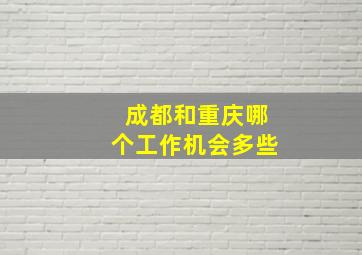 成都和重庆哪个工作机会多些